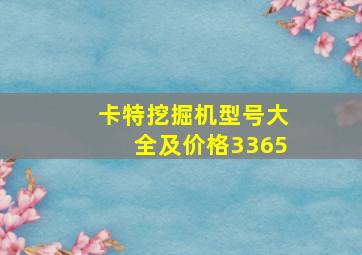 卡特挖掘机型号大全及价格3365